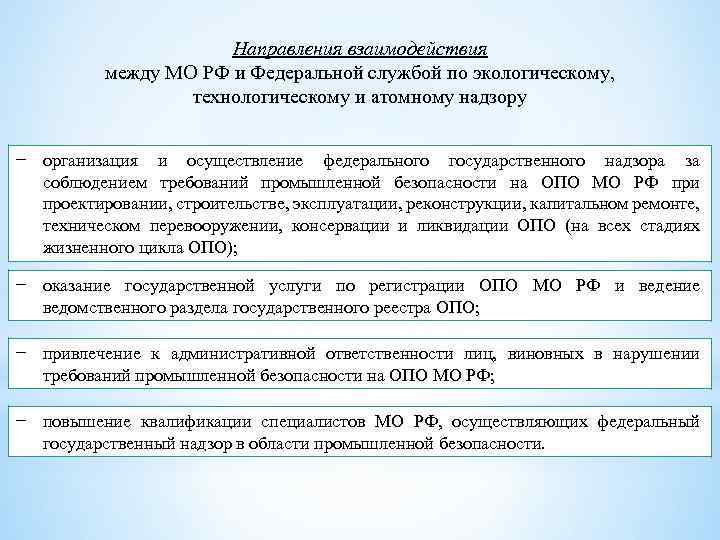 Направления взаимодействия
между МО РФ и Федеральной службой по экологическому, технологическому и атомному надзору

− организация и осуществление федерального государственного надзора за соблюдением требований промышленной безопасности на ОПО МО РФ при проектировании, строительстве, эксплуатации, реконструкции, капитальном ремонте, техническом перевооружении, консервации и ликвидации ОПО (на всех стадиях жизненного цикла ОПО);

− оказание государственной услуги по регистрации ОПО МО РФ и ведение ведомственного раздела государственного реестра ОПО;

− привлечение к административной ответственности лиц, виновных в нарушении требований промышленной безопасности на ОПО МО РФ;

− повышение квалификации специалистов МО РФ, осуществляющих федеральный государственный надзор в области промышленной безопасности.